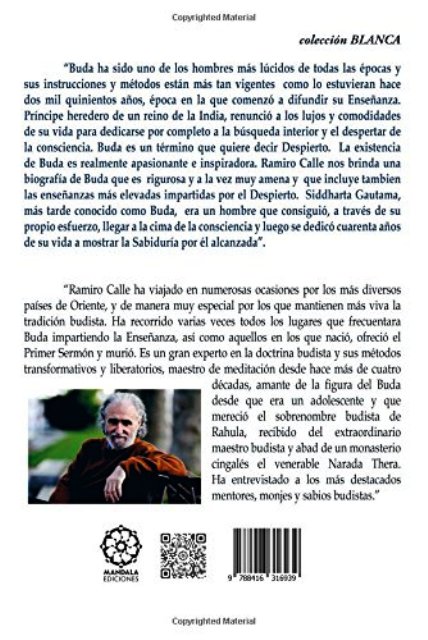 Copyrighted Material

colección BLANCA

"Buda ha sido uno de los hombres más lúcidos de todas las épocas y sus instrucciones y métodos están más tan vigentes como lo estuvieran hace dos mil quinientos años, época en la que comenzó a difundir su Enseñanza. Príncipe heredero de un reino de la India, renunció a los lujos y comodidades de su vida para dedicarse por completo a la búsqueda interior y el despertar de la consciencia. Buda es un término que quiere decir Despierto. La existencia de Buda es realmente apasionante e inspiradora. Ramiro Calle nos brinda una biografía de Buda que es rigurosa y a la vez muy amena y que incluye tambien las enseñanzas más elevadas impartidas por el Despierto. Siddharta Gautama, más tarde conocido como Buda, era un hombre que consiguió, a través de su propio esfuerzo, llegar a la cima de la consciencia y luego se dedicó cuarenta años de su vida a mostrar la Sabiduría por él alcanzada".

"Ramiro Calle ha viajado en numerosas ocasiones por los más diversos países de Oriente, y de manera muy especial por los que mantienen más viva la tradición budista. Ha recorrido varias veces todos los lugares que frecuentara Buda impartiendo la Enseñanza, así como aquellos en los que nació, ofreció el Primer Sermón y murió. Es un gran experto en la doctrina budista y sus métodos transformativos y liberatorios, maestro de meditación desde hace más de cuatro décadas, amante de la figura del Buda desde que era un adolescente y que mereció el sobrenombre budista de Rahula, recibido del extraordinario maestro budista y abad de un monasterio cingalés el venerable Narada Thera. Ha entrevistado a los más destacados mentores, monjes y sabios budistas."

MANDALA EDICIONES

9 788416 316939

Copyrighted Material